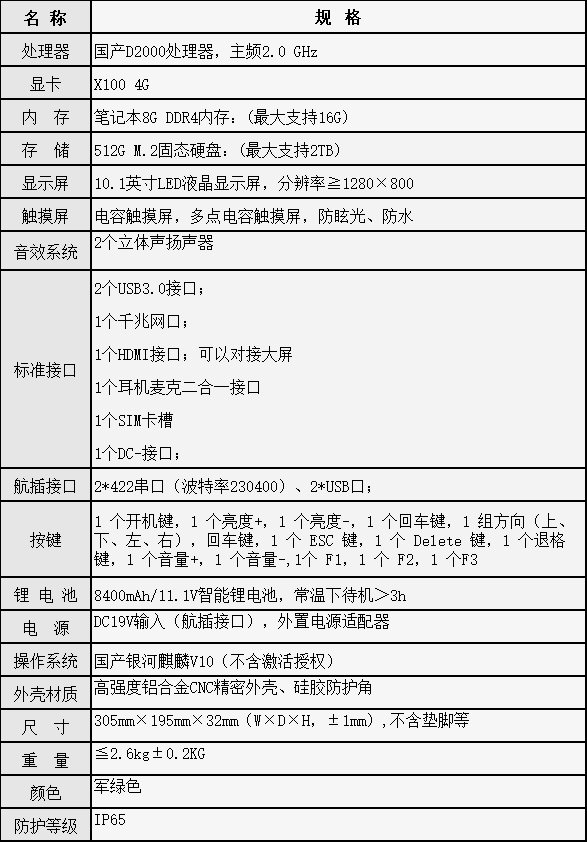 | 名 称 | 规 格 |
|---|---|
| 处理器 | 国产D2000处理器，主频2.0 GHz |
| 显卡 | X100 4G |
| 内 存 | 笔记本8G DDR4内存：（最大支持16G） |
| 存 储 | 512G M.2固态硬盘：（最大支持2TB） |
| 显示屏 | 10.1英寸LED液晶显示屏，分辨率≧1280×800 |
| 触摸屏 | 电容触摸屏，多点电容触摸屏，防眩光、防水 |
| 音效系统 | 2个立体声扬声器 |
| 标准接口 | 2个USB3.0接口；<br>1个千兆网口；<br>1个HDMI接口；可以对接大屏<br>1个耳机麦克二合一接口<br>1个SIM卡槽<br>1个DC-接口； |
| 航插接口 | 2*422串口（波特率230400）、2*USB口； |
| 按键 | 1 个开机键，1 个亮度+，1 个亮度-，1 个回车键，1 组方向（上、下、左、右），回车键，1 个 ESC 键，1 个 Delete 键，1 个退格键，1 个音量+，1 个音量-，1个 F1，1 个 F2，1 个F3 |
| 锂 电 池 | 8400mAh/11.1V智能锂电池，常温下待机＞3h |
| 电 源 | DC19V输入（航插接口），外置电源适配器 |
| 操作系统 | 国产银河麒麟V10（不含激活授权） |
| 外壳材质 | 高强度铝合金CNC精密外壳、硅胶防护角 |
| 尺 寸 | 305mm×195mm×32mm（W×D×H，±1mm），不含垫脚等 |
| 重 量 | ≦2.6kg±0.2KG |
| 颜色 | 军绿色 |
| 防护等级 | IP65 |